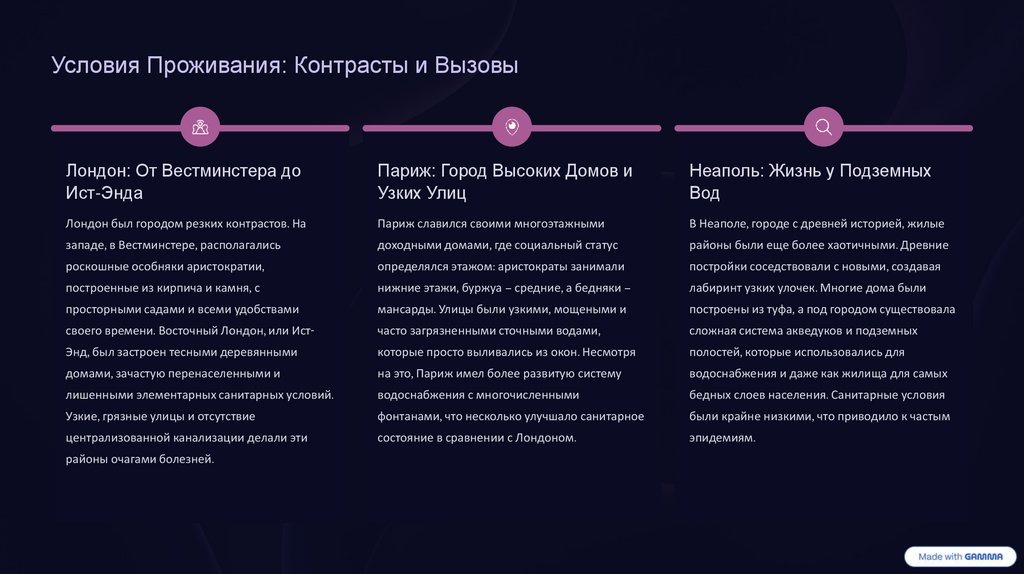 Условия Проживания: Контрасты и Вызовы

Лондон: От Вестминстера до Ист-Энда

Лондон был городом резких контрастов. На западе, в Вестминстере, располагались роскошные особняки аристократии, построенные из кирпича и камня, с просторными садами и всеми удобствами своего времени. Восточный Лондон, или Ист-Энд, был застроен тесными деревянными домами, зачастую перенаселенными и лишенными элементарных санитарных условий. Узкие, грязные улицы и отсутствие централизованной канализации делали эти районы очагами болезней.

Париж: Город Высоких Домов и Узких Улиц

Париж славился своими многоэтажными доходными домами, где социальный статус определялся этажом: аристократы занимали нижние этажи, буржуа – средние, а бедняки – мансарды. Улицы были узкими, мощеными и часто загрязненными сточными водами, которые просто выливались из окон. Несмотря на это, Париж имел более развитую систему водоснабжения с многочисленными фонтанами, что несколько улучшало санитарное состояние в сравнении с Лондоном.

Неаполь: Жизнь у Подземных Вод

В Неаполе, городе с древней историей, жилые районы были еще более хаотичными. Древние постройки соседствовали с новыми, создавая лабиринт узких улочек. Многие дома были построены из туфа, а под городом существовала сложная система акведуков и подземных полостей, которые использовались для водоснабжения и даже как жилища для самых бедных слоев населения. Санитарные условия были крайне низкими, что приводило к частым эпидемиям.

Made with GAMMA